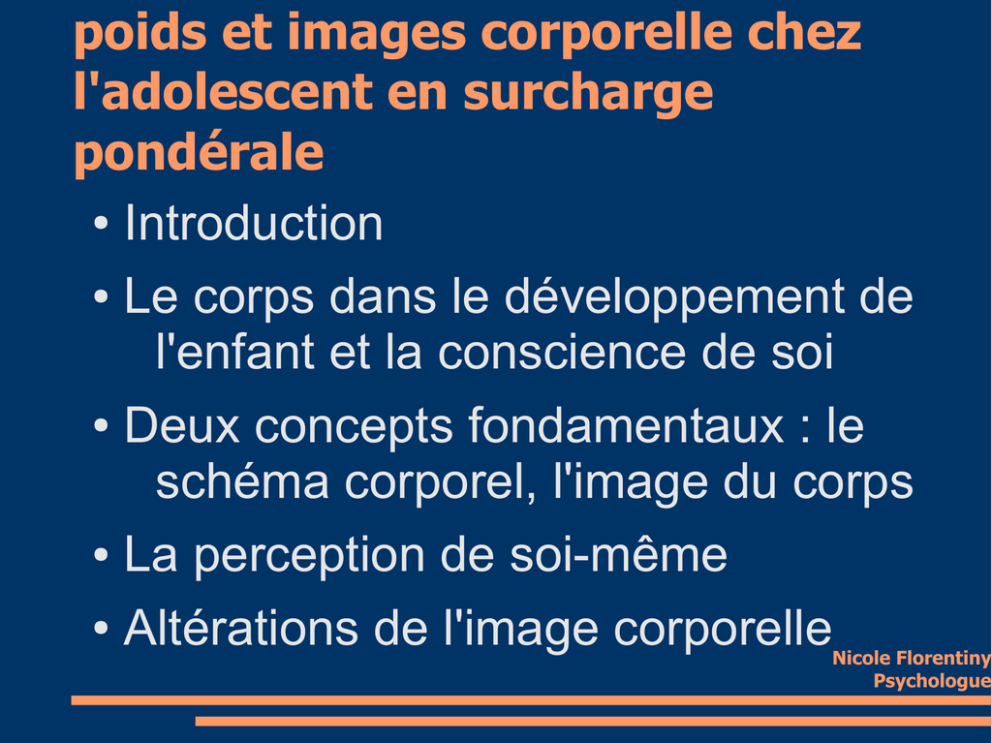 poids et images corporelle chez l'adolescent en surcharge pondérale

• Introduction
• Le corps dans le développement de l'enfant et la conscience de soi
• Deux concepts fondamentaux : le schéma corporel, l'image du corps
• La perception de soi-même
• Altérations de l'image corporelle

Nicole Florentiny
Psychologue